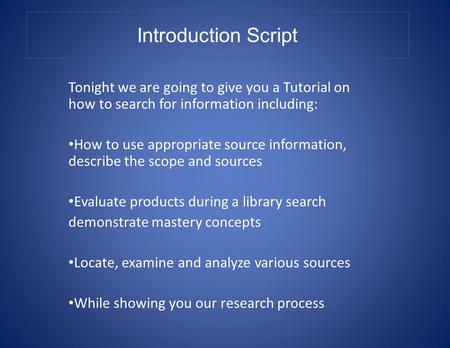 Introduction Script

Tonight we are going to give you a Tutorial on how to search for information including:

•How to use appropriate source information, describe the scope and sources

•Evaluate products during a library search demonstrate mastery concepts

•Locate, examine and analyze various sources

•While showing you our research process